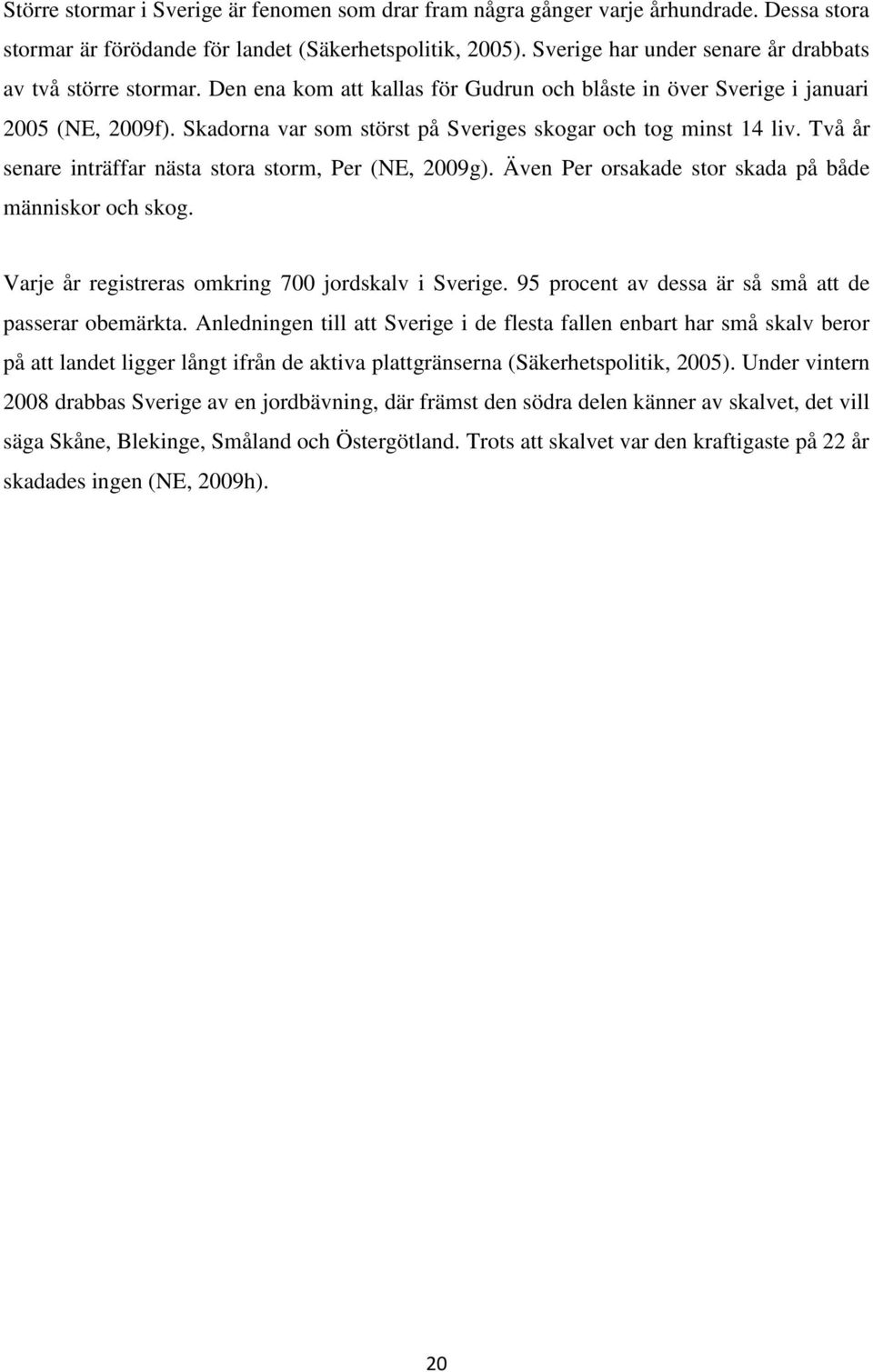 Större stormar i Sverige är fenomen som drar fram några gånger varje århundrade. Dessa stora stormar är förödande för landet (Säkerhetspolitik, 2005). Sverige har under senare år drabbats av två större stormar. Den ena kom att kallas för Gudrun och blåste in över Sverige i januari 2005 (NE, 2009f). Skadorna var som störst på Sveriges skogar och tog minst 14 liv. Två år senare inträffar nästa stora storm, Per (NE, 2009g). Även Per orsakade stor skada på både människor och skog.

Varje år registreras omkring 700 jordskalv i Sverige. 95 procent av dessa är så små att de passerar obemärkta. Anledningen till att Sverige i de flesta fallen enbart har små skalv beror på att landet ligger långt ifrån de aktiva plattgränserna (Säkerhetspolitik, 2005). Under vintern 2008 drabbas Sverige av en jordbävning, där främst den södra delen känner av skalvet, det vill säga Skåne, Blekinge, Småland och Östergötland. Trots att skalvet var den kraftigaste på 22 år skadades ingen (NE, 2009h).

20